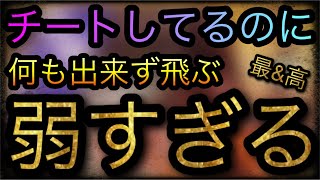 チートしてるのに
何も出来ず飛ぶ
最&高
弱すぎる